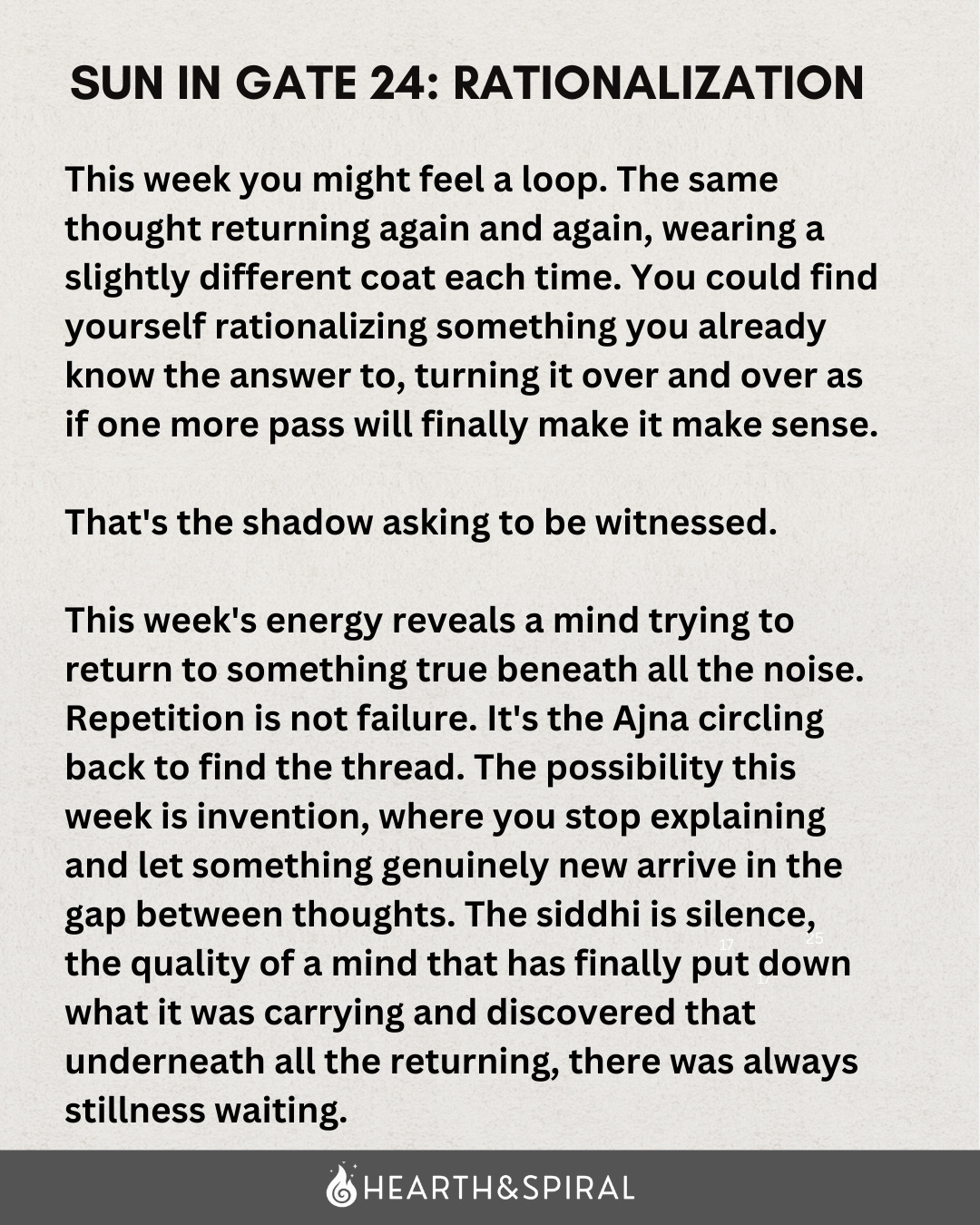 SUN IN GATE 24: RATIONALIZATION

This week you might feel a loop. The same thought returning again and again, wearing a slightly different coat each time. You could find yourself rationalizing something you already know the answer to, turning it over and over as if one more pass will finally make it make sense.

That's the shadow asking to be witnessed.

This week's energy reveals a mind trying to return to something true beneath all the noise. Repetition is not failure. It's the Ajna circling back to find the thread. The possibility this week is invention, where you stop explaining and let something genuinely new arrive in the gap between thoughts. The siddhi is silence, the quality of a mind that has finally put down what it was carrying and discovered that underneath all the returning, there was always stillness waiting.

HEARTH&SPIRAL